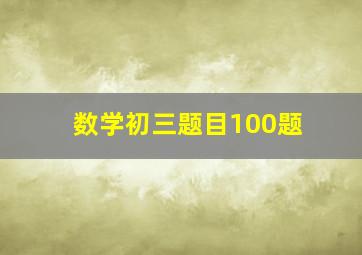 数学初三题目100题